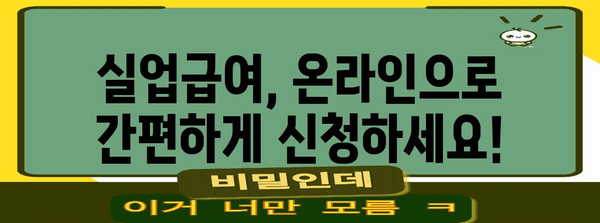 실업급여, 온라인으로 간편하게 신청하세요!

비밀인데

이거 너만 모름 ㅋ